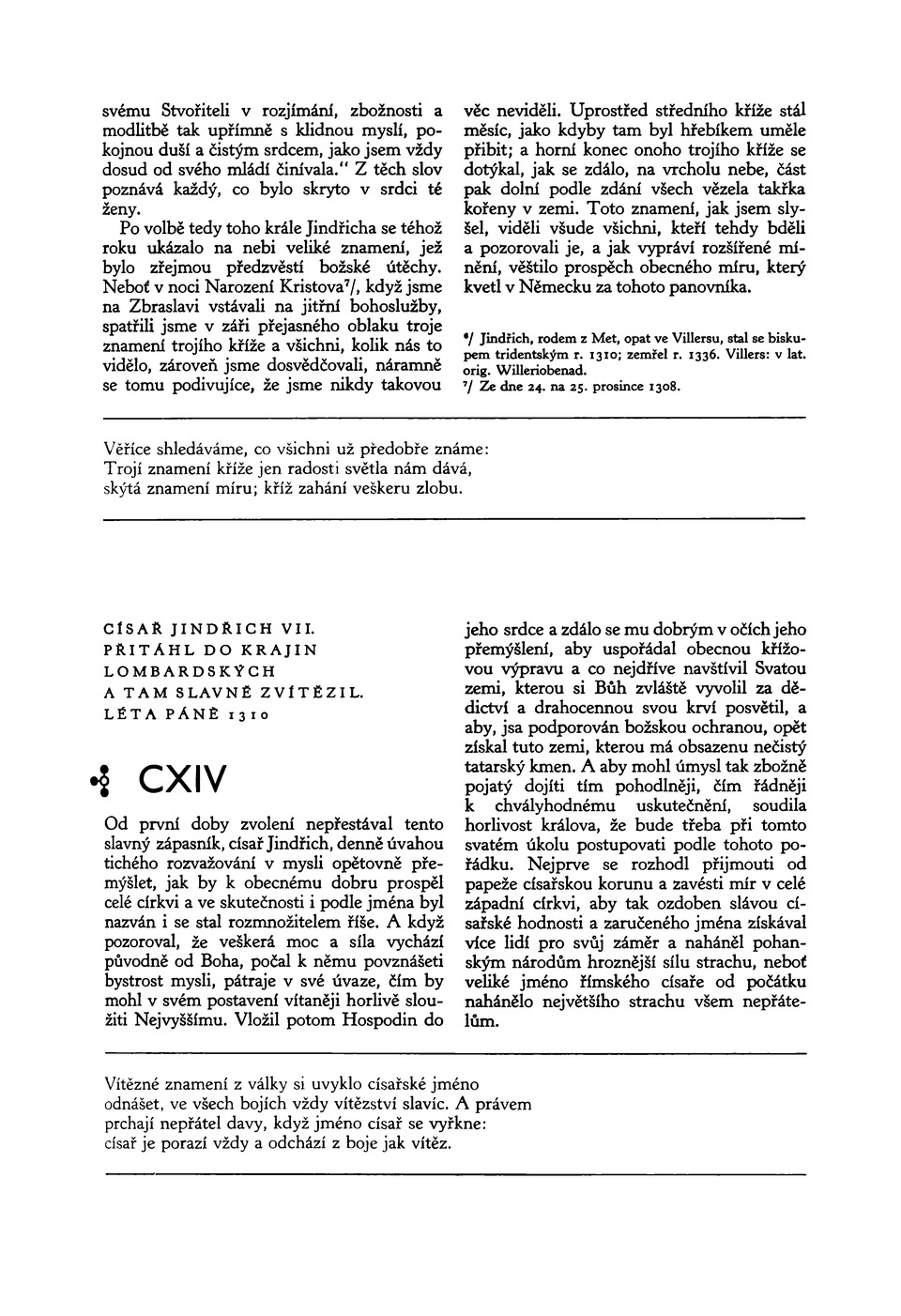 svému Stvořiteli v rozjímání, zbožnosti a modlitbě tak upřímně s klidnou myslí, pokojnou duší a čistým srdcem, jako jsem vždy dosud od svého mládí činívala." Z těch slov poznává každý, co bylo skryto v srdci té ženy.

Po volbě tedy toho krále Jindřicha se téhož roku ukázalo na nebi veliké znamení, jež bylo zřejmou předzvěstí božské útěchy. Neboť v noci Narození Kristova⁷/, když jsme na Zbraslavi vstávali na jitřní bohoslužby, spatřili jsme v záři přejasného oblaku troje znamení trojího kříže a všichni, kolik nás to vidělo, zároveň jsme dosvědčovali, náramně se tomu podivujíce, že jsme nikdy takovou věc neviděli. Uprostřed středního kříže stál měsíc, jako kdyby tam byl hřebíkem uměle přibit; a horní konec onoho trojího kříže se dotýkal, jak se zdálo, na vrcholu nebe, část pak dolní podle zdání všech vězela takřka kořeny v zemi. Toto znamení, jak jsem slyšel, viděli všude všichni, kteří tehdy bděli a pozorovali je, a jak vypráví rozšířené mínění, věštilo prospěch obecného míru, který kvetl v Německu za tohoto panovníka.

⁶/ Jindřich, rodem z Met, opat ve Villersu, stal se biskupem tridentským r. 1310; zemřel r. 1336. Villers: v lat. orig. Willeriobenad.
⁷/ Ze dne 24. na 25. prosince 1308.

Věříce shledáváme, co všichni už předobře známe:
Trojí znamení kříže jen radosti světla nám dává,
skýtá znamení míru; kříž zahání veškeru zlobu.

CÍSAŘ JINDŘICH VII. PŘITÁHL DO KRAJIN LOMBARDSKÝCH A TAM SLAVNĚ ZVÍTĚZIL. LÉTA PÁNĚ 1310

CXIV

Od první doby zvolení nepřestával tento slavný zápasník, císař Jindřich, denně úvahou tichého rozvažování v mysli opětovně přemýšlet, jak by k obecnému dobru prospěl celé církvi a ve skutečnosti i podle jména byl nazván i se stal rozmnožitelem říše. A když pozoroval, že veškerá moc a síla vychází původně od Boha, počal k němu povznášeti bystrost mysli, pátraje v své úvaze, čím by mohl v svém postavení vítaněji horlivě sloužiti Nejvyššímu. Vložil potom Hospodin do jeho srdce a zdálo se mu dobrým v očích jeho přemýšlení, aby uspořádal obecnou křížovou výpravu a co nejdříve navštívil Svatou zemi, kterou si Bůh zvláště vyvolil za dědictví a drahocennou svou krví posvětil, a aby, jsa podporován božskou ochranou, opět získal tuto zemi, kterou má obsazenu nečistý tatarský kmen. A aby mohl úmysl tak zbožně pojatý dojíti tím pohodlněji, čím řádněji k chvályhodnému uskutečnění, soudila horlivost králova, že bude třeba při tomto svatém úkolu postupovati podle tohoto pořádku. Nejprve se rozhodl přijmouti od papeže císařskou korunu a zavésti mír v celé západní církvi, aby tak ozdoben slávou císařské hodnosti a zaručeného jména získával více lidí pro svůj záměr a naháněl pohanským národům hroznější sílu strachu, neboť veliké jméno římského císaře od počátku nahánělo největšího strachu všem nepřátelům.

Vítězné znamení z války si uvyklo císařské jméno
odnášet, ve všech bojích vždy vítězství slavíc. A právem
prchají nepřátel davy, když jméno císař se vyřkne:
císař je porazí vždy a odchází z boje jak vítěz.